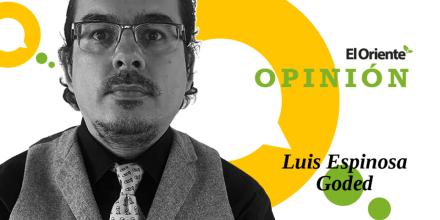 El Oriente
OPINIÓN

Luis Espinosa Goded